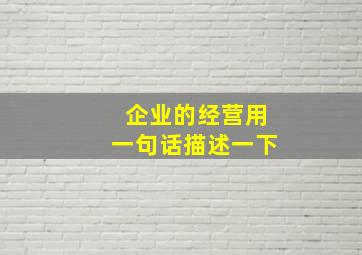 企业的经营用
一句话描述一下